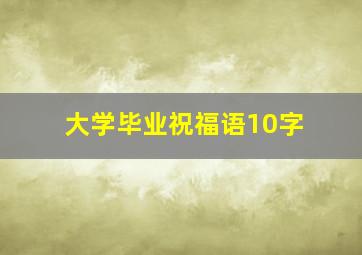 大学毕业祝福语10字